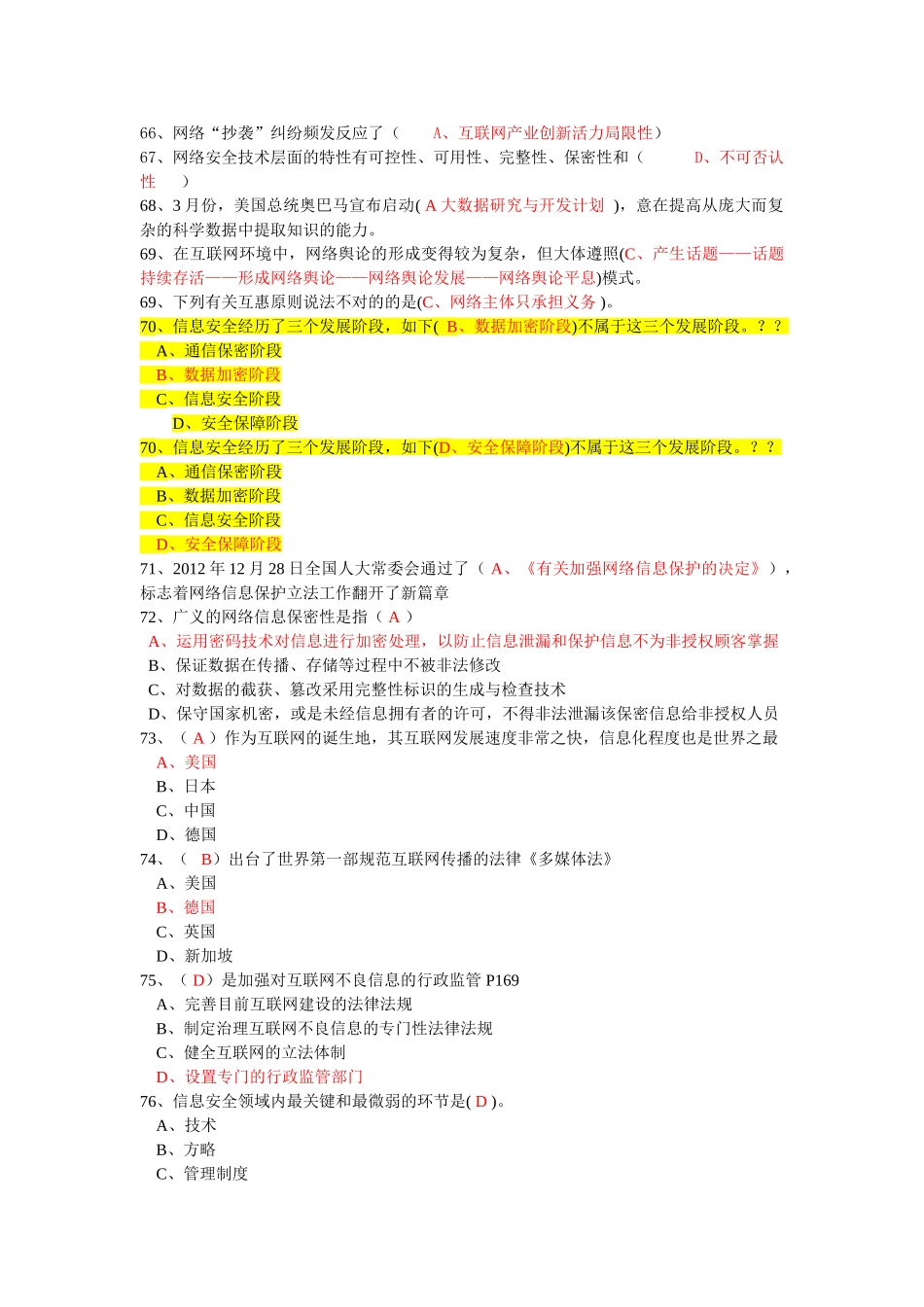 66、网络“抄袭”纠纷频发反应了（　　A、互联网产业创新活力局限性）
67、网络安全技术层面的特性有可控性、可用性、完整性、保密性和（　　　D、不可否认性　）
68、3 月份，美国总统奥巴马宣布启动( A 大数据研究与开发计划 )，意在提高从庞大而复杂的科学数据中提取知识的能力。
69、在互联网环境中，网络舆论的形成变得较为复杂，但大体遵照(C、产生话题——话题持续存活——形成网络舆论——网络舆论发展——网络舆论平息)模式。
69、下列有关互惠原则说法不对的的是(C、网络主体只承担义务 )。
70、信息安全经历了三个发展阶段，如下( B、数据加密阶段)不属于这三个发展阶段。？？
A、通信保密阶段
B、数据加密阶段
C、信息安全阶段
D、安全保障阶段
70、信息安全经历了三个发展阶段，如下(D、安全保障阶段)不属于这三个发展阶段。？？
A、通信保密阶段
B、数据加密阶段
C、信息安全阶段
D、安全保障阶段
71、2012 年 12 月 28 日全国人大常委会通过了（ A、《有关加强网络信息保护的决定》），标志着网络信息保护立法工作翻开了新篇章
72、广义的网络信息保密性是指（ A ）
A、运用密码技术对信息进行加密处理，以防止信息泄漏和保护信息不为非授权顾客掌握
B、保证数据在传播、存储等过程中不被非法修改
C、对数据的截获、篡改采用完整性标识的生成与检查技术
D、保守国家机密，或是未经信息拥有者的许可，不得非法泄漏该保密信息给非授权人员
73、（ A ）作为互联网的诞生地，其互联网发展速度非常之快，信息化程度也是世界之最
A、美国
B、日本
C、中国
D、德国
74、（　B）出台了世界第一部规范互联网传播的法律《多媒体法》
A、美国
B、德国
C、英国
D、新加坡
75、（ D）是加强对互联网不良信息的行政监管 P169
A、完善目前互联网建设的法律法规
B、制定治理互联网不良信息的专门性法律法规
C、健全互联网的立法体制
D、设置专门的行政监管部门
76、信息安全领域内最关键和最微弱的环节是( D )。
A、技术
B、方略
C、管理制度